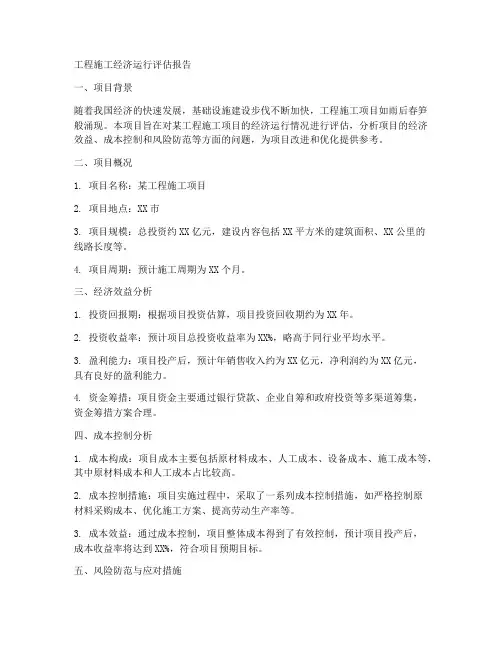 工程施工经济运行评估报告

一、项目背景

随着我国经济的快速发展，基础设施建设步伐不断加快，工程施工项目如雨后春笋般涌现。本项目旨在对某工程施工项目的经济运行情况进行评估，分析项目的经济效益、成本控制和风险防范等方面的问题，为项目改进和优化提供参考。

二、项目概况

1. 项目名称：某工程施工项目

2. 项目地点：XX 市

3. 项目规模：总投资约 XX 亿元，建设内容包括 XX 平方米的建筑面积、XX 公里的线路长度等。

4. 项目周期：预计施工周期为 XX 个月。

三、经济效益分析

1. 投资回报期：根据项目投资估算，项目投资回收期约为 XX 年。

2. 投资收益率：预计项目总投资收益率为 XX%，略高于同行业平均水平。

3. 盈利能力：项目投产后，预计年销售收入约为 XX 亿元，净利润约为 XX 亿元，具有良好的盈利能力。

4. 资金筹措：项目资金主要通过银行贷款、企业自筹和政府投资等多渠道筹集，资金筹措方案合理。

四、成本控制分析

1. 成本构成：项目成本主要包括原材料成本、人工成本、设备成本、施工成本等，其中原材料成本和人工成本占比较高。

2. 成本控制措施：项目实施过程中，采取了一系列成本控制措施，如严格控制原材料采购成本、优化施工方案、提高劳动生产率等。

3. 成本效益：通过成本控制，项目整体成本得到了有效控制，预计项目投产后，成本收益率将达到 XX%，符合项目预期目标。

五、风险防范与应对措施